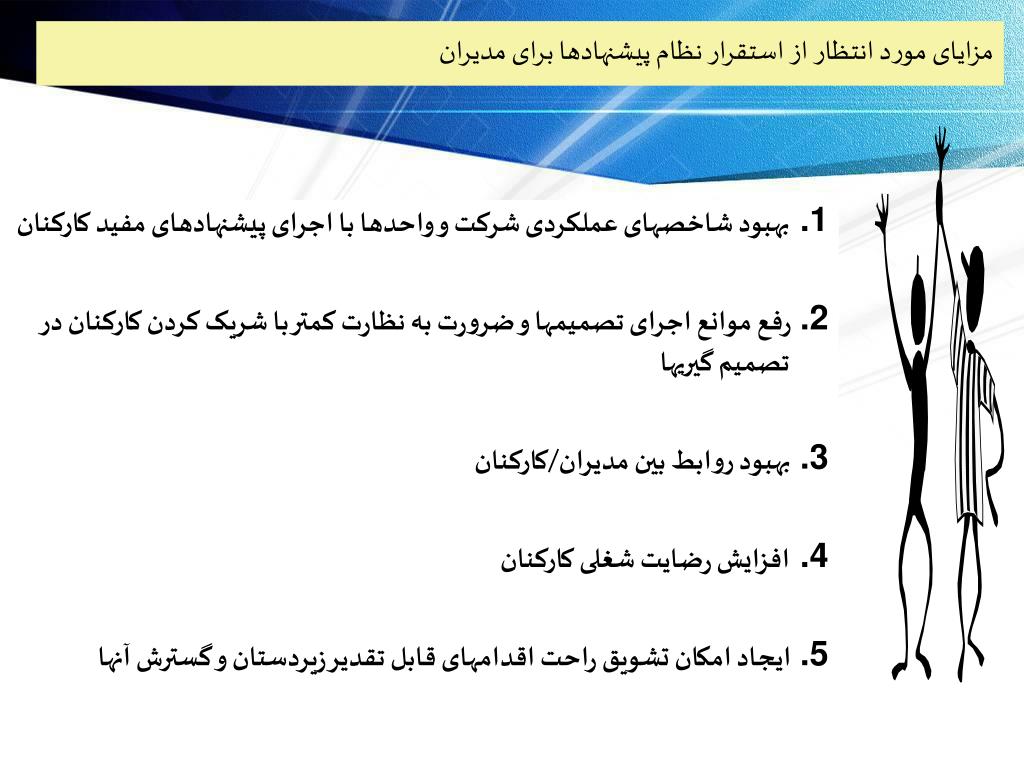 مزایای مورد انتظار از استقرار نظام پیشنهادها برای مدیران

1. بهبود شاخصهای عملکردی شرکت و واحدها با اجرای پیشنهادهای مفید کارکنان

2. رفع موانع اجرای تصمیمها و ضرورت به نظارت کمتر با شریک کردن کارکنان در تصمیم گیریها

3. بهبود روابط بین مدیران/کارکنان

4. افزایش رضایت شغلی کارکنان

5. ایجاد امکان تشویق راحت اقدامهای قابل تقدیر زیردستان و گسترش آنها